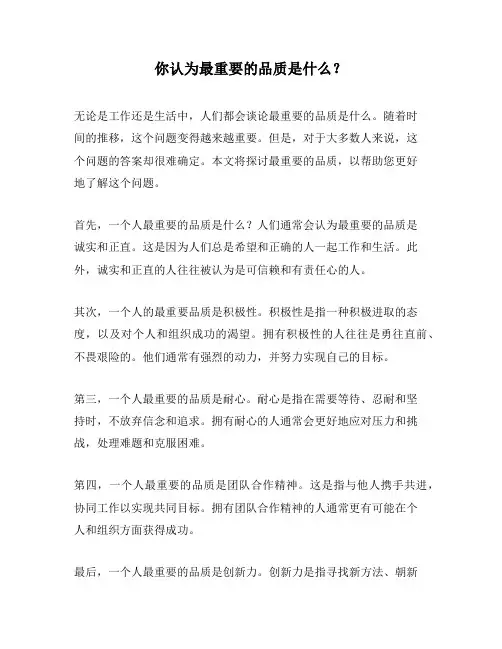 你认为最重要的品质是什么？

无论是工作还是生活中，人们都会谈论最重要的品质是什么。随着时间的推移，这个问题变得越来越重要。但是，对于大多数人来说，这个问题的答案却很难确定。本文将探讨最重要的品质，以帮助您更好地了解这个问题。

首先，一个人最重要的品质是什么？人们通常会认为最重要的品质是诚实和正直。这是因为人们总是希望和正确的人一起工作和生活。此外，诚实和正直的人往往被认为是可信赖和有责任心的人。

其次，一个人的最重要品质是积极性。积极性是指一种积极进取的态度，以及对个人和组织成功的渴望。拥有积极性的人往往是勇往直前、不畏艰险的。他们通常有强烈的动力，并努力实现自己的目标。

第三，一个人最重要的品质是耐心。耐心是指在需要等待、忍耐和坚持时，不放弃信念和追求。拥有耐心的人通常会更好地应对压力和挑战，处理难题和克服困难。

第四，一个人最重要的品质是团队合作精神。这是指与他人携手共进，协同工作以实现共同目标。拥有团队合作精神的人通常更有可能在个人和组织方面获得成功。

最后，一个人最重要的品质是创新力。创新力是指寻找新方法、朝新